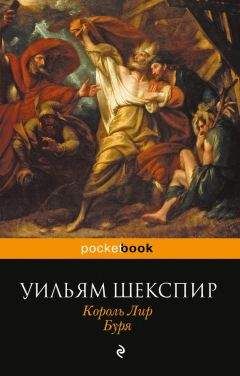 pocketbook

УИЛЬЯМ ШЕКСПИР
Король Лир
Буря